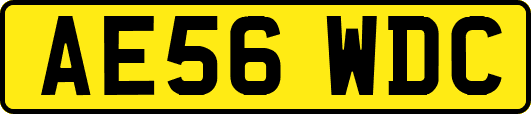 AE56 WDC